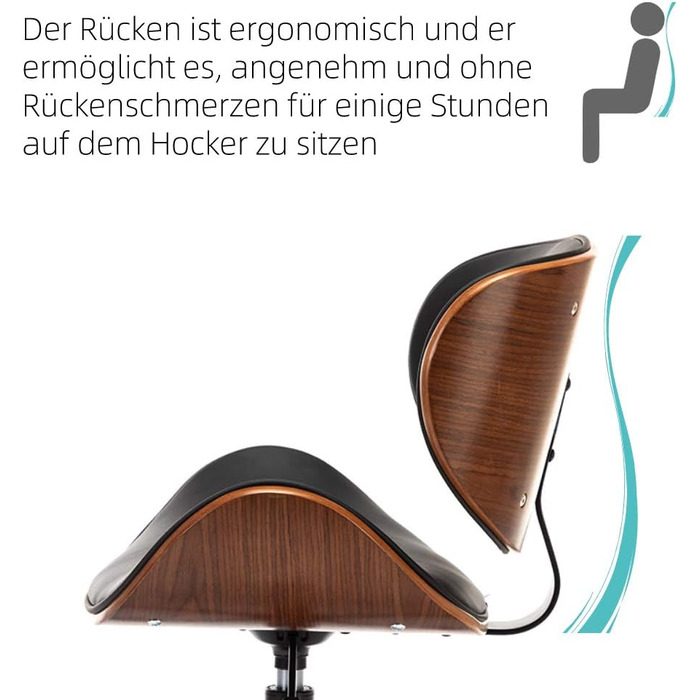 Der Rücken ist ergonomisch und er ermöglicht es, angenehm und ohne Rückenschmerzen für einige Stunden auf dem Hocker zu sitzen